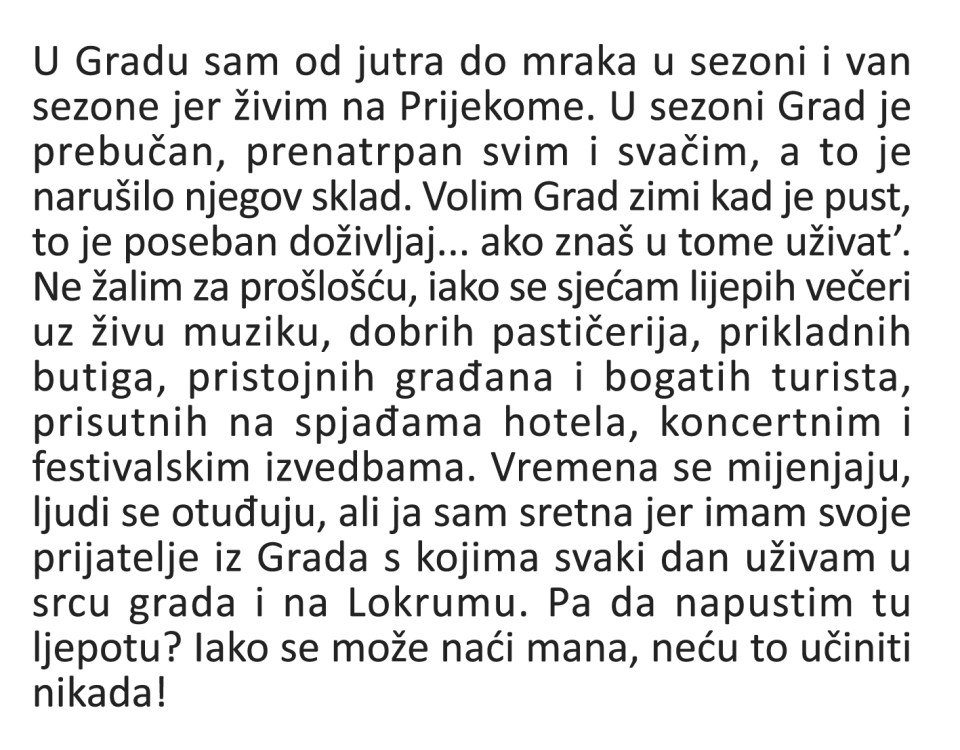 U Gradu sam od jutra do mraka u sezoni i van sezone jer živim na Prijekome. U sezoni Grad je prebučan, prenatrpan svim i svačim, a to je narušilo njegov sklad. Volim Grad zimi kad je pust, to je poseban doživljaj... ako znaš u tome uživat'. Ne žalim za prošlošću, iako se sjećam lijepih večeri uz živu muziku, dobrih pastičerija, prikladnih butiga, pristojnih građana i bogatih turista, prisutnih na spjađama hotela, koncertnim i festivalskim izvedbama. Vremena se mijenjaju, ljudi se otuđuju, ali ja sam sretna jer imam svoje prijatelje iz Grada s kojima svaki dan uživam u srcu grada i na Lokrumu. Pa da napustim tu ljepotu? Iako se može naći mana, neću to učiniti nikada!